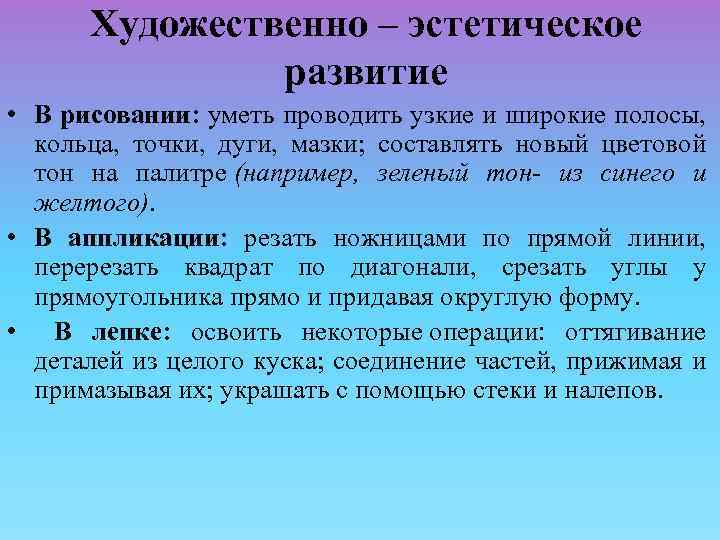 Художественно – эстетическое развитие

• В рисовании: уметь проводить узкие и широкие полосы, кольца, точки, дуги, мазки; составлять новый цветовой тон на палитре (например, зеленый тон- из синего и желтого).
• В аппликации: резать ножницами по прямой линии, перерезать квадрат по диагонали, срезать углы у прямоугольника прямо и придавая округлую форму.
• В лепке: освоить некоторые операции: оттягивание деталей из целого куска; соединение частей, прижимая и примазывая их; украшать с помощью стеки и налепов.